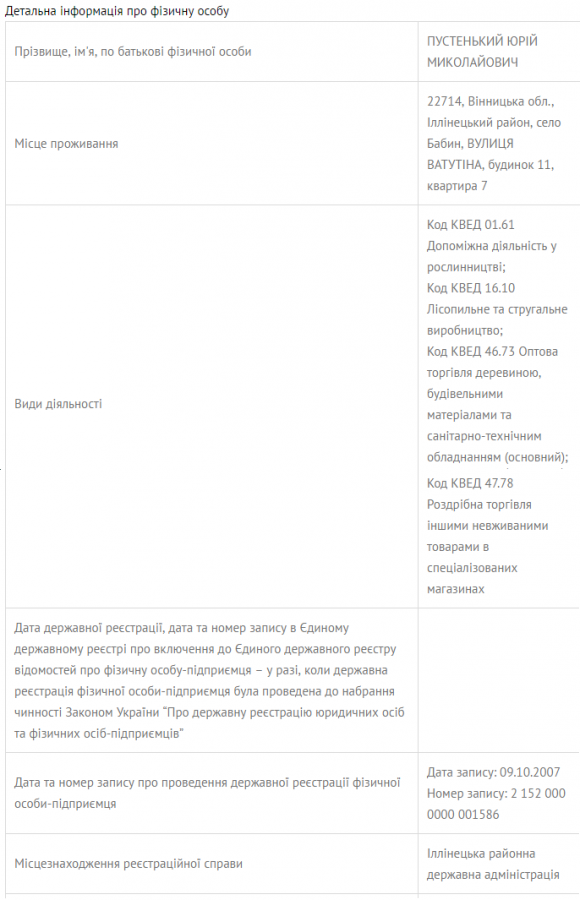 Детальна інформація про фізичну особу

| | |
|---|---|
| Прізвище, ім'я, по батькові фізичної особи | ПУСТЕНЬКИЙ ЮРІЙ МИКОЛАЙОВИЧ |
| Місце проживання | 22714, Вінницька обл., Іллінецький район, село Бабин, ВУЛИЦЯ ВАТУТІНА, будинок 11, квартира 7 |
| Види діяльності | Код КВЕД 01.61 Допоміжна діяльність у рослинництві; Код КВЕД 16.10 Лісопильне та стругальне виробництво; Код КВЕД 46.73 Оптова торгівля деревиною, будівельними матеріалами та санітарно-технічним обладнанням (основний); Код КВЕД 47.78 Роздрібна торгівля іншими невживаними товарами в спеціалізованих магазинах |
| Дата державної реєстрації, дата та номер запису в Єдиному державному реєстрі про включення до Єдиного державного реєстру відомостей про фізичну особу-підприємця – у разі, коли державна реєстрація фізичної особи-підприємця була проведена до набрання чинності Законом України "Про державну реєстрацію юридичних осіб та фізичних осіб-підприємців" | |
| Дата та номер запису про проведення державної реєстрації фізичної особи-підприємця | Дата запису: 09.10.2007 Номер запису: 2 152 000 0000 001586 |
| Місцезнаходження реєстраційної справи | Іллінецька районна державна адміністрація |